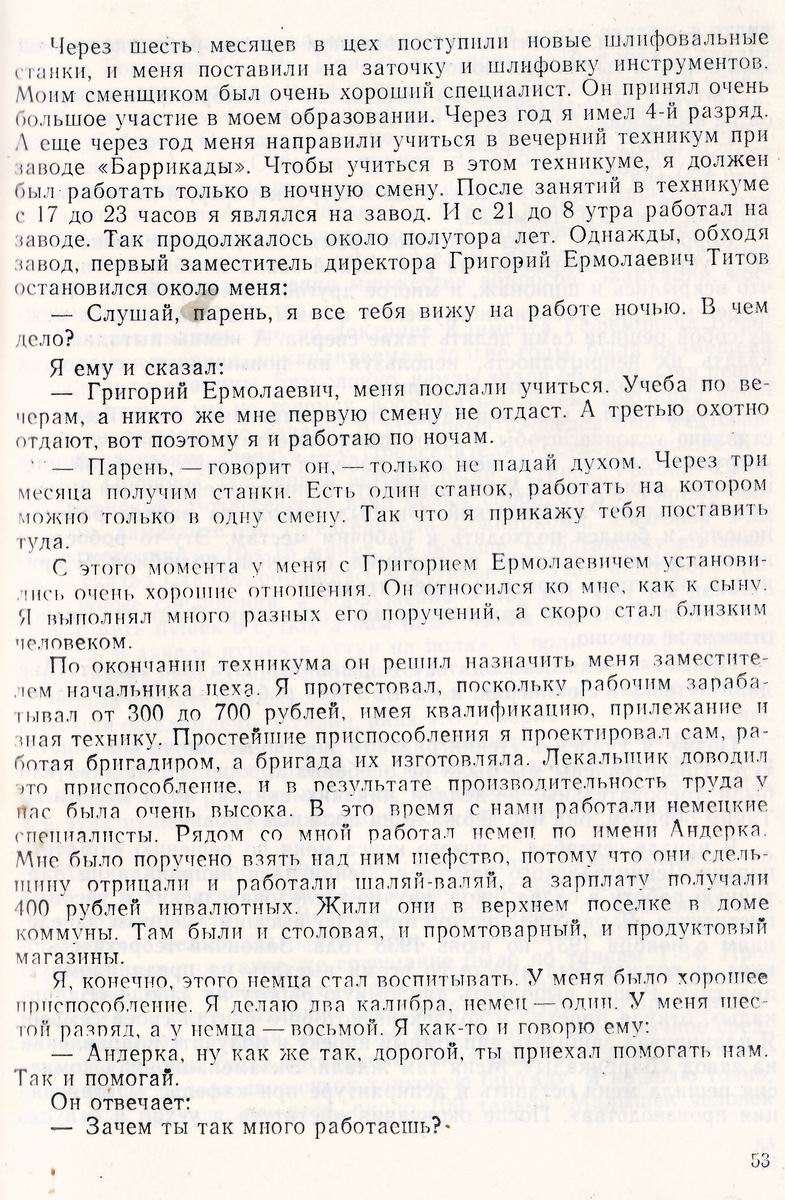 Через шесть месяцев в цех поступили новые шлифовальные станки, и меня поставили на заточку и шлифовку инструментов. Моим сменщиком был очень хороший специалист. Он принял очень большое участие в моем образовании. Через год я имел 4-й разряд. А еще через год меня направили учиться в вечерний техникум при заводе «Баррикады». Чтобы учиться в этом техникуме, я должен был работать только в ночную смену. После занятий в техникуме с 17 до 23 часов я являлся на завод. И с 21 до 8 утра работал на заводе. Так продолжалось около полутора лет. Однажды, обходя завод, первый заместитель директора Григорий Ермолаевич Титов остановился около меня:

— Слушай, парень, я все тебя вижу на работе ночью. В чем дело?

Я ему и сказал:

— Григорий Ермолаевич, меня послали учиться. Учеба по вечерам, а никто же мне первую смену не отдаст. А третью охотно отдают, вот поэтому я и работаю по ночам.

— Парень, — говорит он, — только не падай духом. Через три месяца получим станки. Есть один станок, работать на котором можно только в одну смену. Так что я прикажу тебя поставить туда.

С этого момента у меня с Григорием Ермолаевичем установились очень хорошие отношения. Он относился ко мне, как к сыну. Я выполнял много разных его поручений, а скоро стал близким человеком.

По окончании техникума он решил назначить меня заместителем начальника цеха. Я протестовал, поскольку рабочим зарабатывал от 300 до 700 рублей, имея квалификацию, прилежание и зная технику. Простейшие приспособления я проектировал сам, работая бригадиром, а бригада их изготовляла. Лекальщик доводил это приспособление, и в результате производительность труда у нас была очень высока. В это время с нами работали немецкие специалисты. Рядом со мной работал немец по имени Андерка. Мне было поручено взять над ним шефство, потому что они сдельщину отрицали и работали шаляй-валяй, а зарплату получали 400 рублей инвалютных. Жили они в верхнем поселке в доме коммуны. Там были и столовая, и промтоварный, и продуктовый магазины.

Я, конечно, этого немца стал воспитывать. У меня было хорошее приспособление. Я делаю два калибра, немец — один. У меня шестой разряд, а у немца — восьмой. Я как-то и говорю ему:

— Андерка, ну как же так, дорогой, ты приехал помогать нам. Так и помогай.

Он отвечает:

— Зачем ты так много работаешь?

53